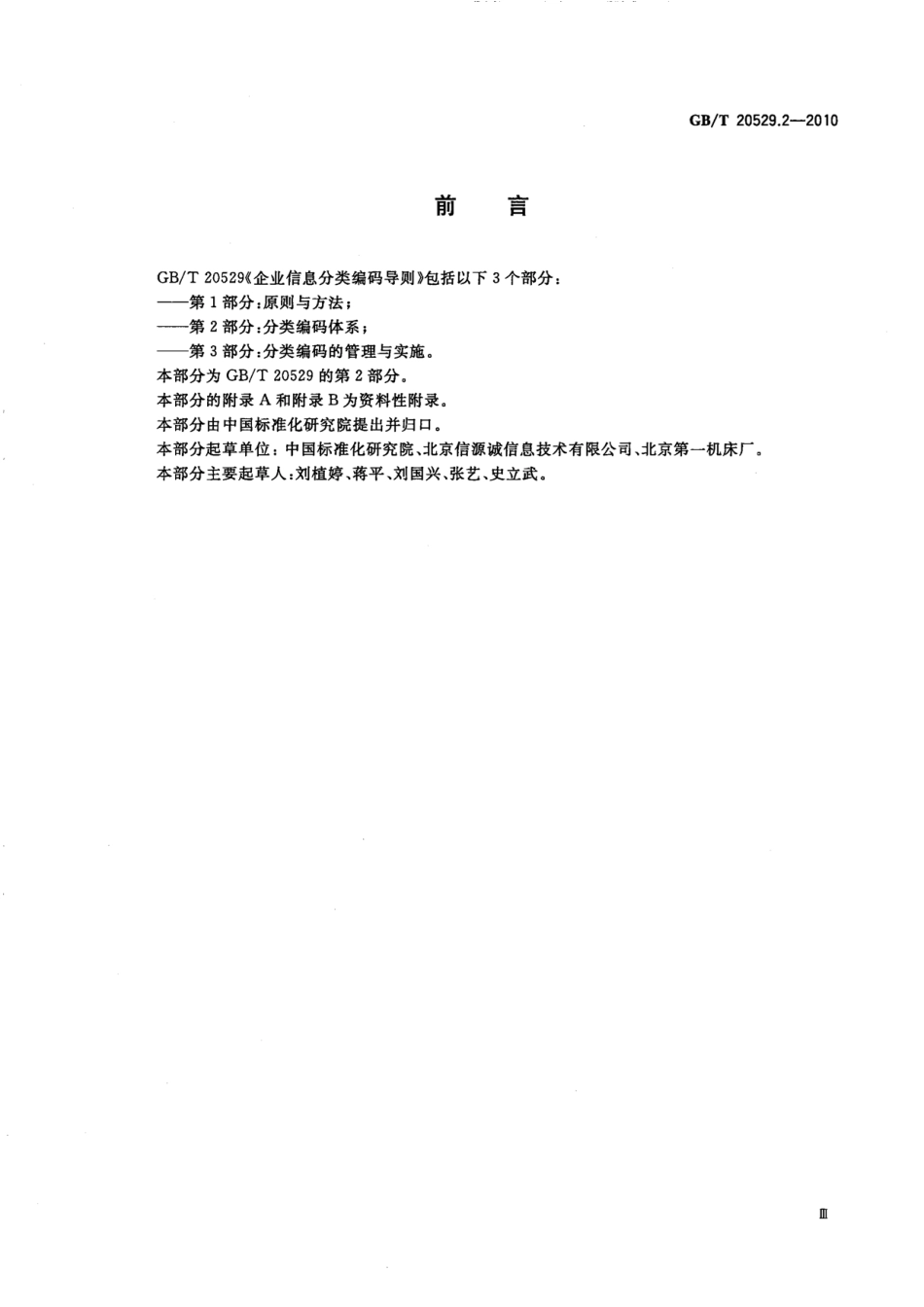 GB/T 20529.2—2010

前　言

GB/T 20529《企业信息分类编码导则》包括以下3个部分：
——第1部分：原则与方法；
——第2部分：分类编码体系；
——第3部分：分类编码的管理与实施。
本部分为GB/T 20529的第2部分。
本部分的附录A和附录B为资料性附录。
本部分由中国标准化研究院提出并归口。
本部分起草单位：中国标准化研究院、北京信源诚信息技术有限公司、北京第一机床厂。
本部分主要起草人：刘植婷、蒋平、刘国兴、张艺、史立武。

Ⅲ